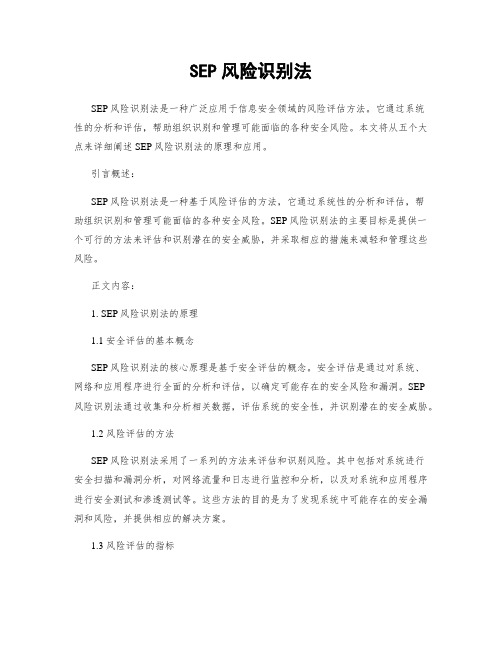 SEP 风险识别法

SEP 风险识别法是一种广泛应用于信息安全领域的风险评估方法。它通过系统性的分析和评估，帮助组织识别和管理可能面临的各种安全风险。本文将从五个大点来详细阐述 SEP 风险识别法的原理和应用。

引言概述：

SEP 风险识别法是一种基于风险评估的方法，它通过系统性的分析和评估，帮助组织识别和管理可能面临的各种安全风险。SEP 风险识别法的主要目标是提供一个可行的方法来评估和识别潜在的安全威胁，并采取相应的措施来减轻和管理这些风险。

正文内容：

1. SEP 风险识别法的原理

1.1 安全评估的基本概念

SEP 风险识别法的核心原理是基于安全评估的概念。安全评估是通过对系统、网络和应用程序进行全面的分析和评估，以确定可能存在的安全风险和漏洞。SEP 风险识别法通过收集和分析相关数据，评估系统的安全性，并识别潜在的安全威胁。

1.2 风险评估的方法

SEP 风险识别法采用了一系列的方法来评估和识别风险。其中包括对系统进行安全扫描和漏洞分析，对网络流量和日志进行监控和分析，以及对系统和应用程序进行安全测试和渗透测试等。这些方法的目的是为了发现系统中可能存在的安全漏洞和风险，并提供相应的解决方案。

1.3 风险评估的指标